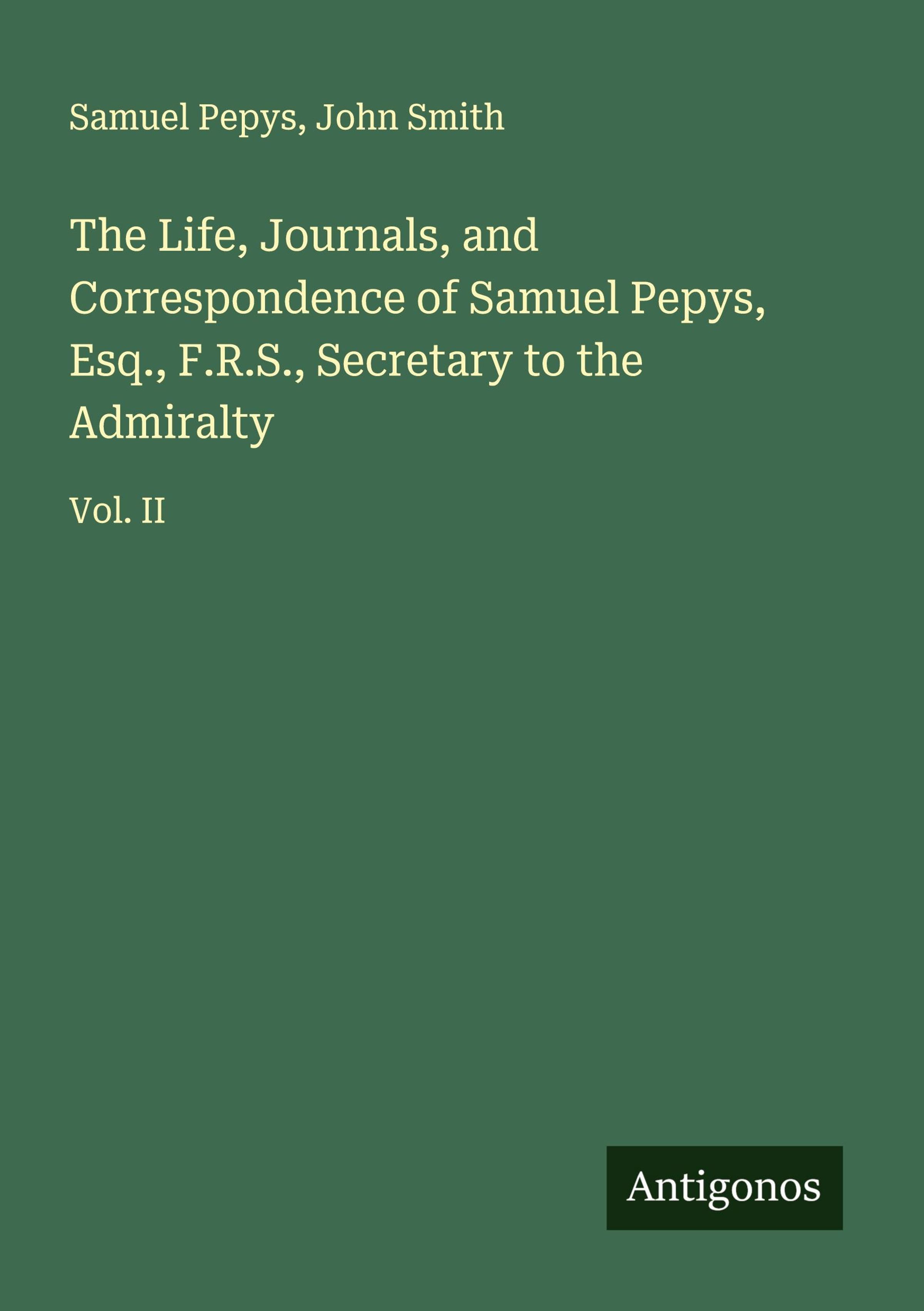 Samuel Pepys, John Smith

The Life, Journals, and Correspondence of Samuel Pepys, Esq., F.R.S., Secretary to the Admiralty

Vol. II

Antigonos